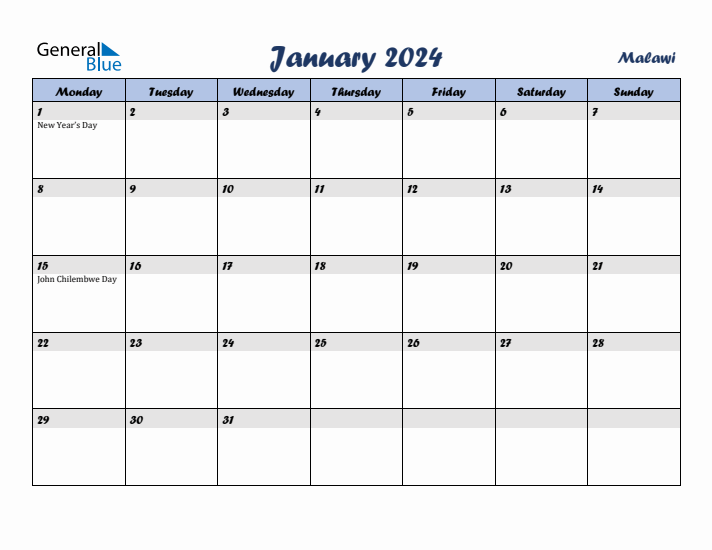 General Blue

January 2024

Malawi

| Monday | Tuesday | Wednesday | Thursday | Friday | Saturday | Sunday |
|---|---|---|---|---|---|---|
| 1 New Year's Day | 2 | 3 | 4 | 5 | 6 | 7 |
| 8 | 9 | 10 | 11 | 12 | 13 | 14 |
| 15 John Chilembwe Day | 16 | 17 | 18 | 19 | 20 | 21 |
| 22 | 23 | 24 | 25 | 26 | 27 | 28 |
| 29 | 30 | 31 | | | | |